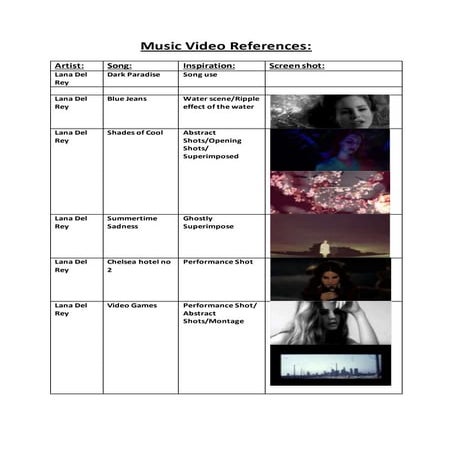 Music Video References:

| Artist: | Song: | Inspiration: | Screen shot: |
|---|---|---|---|
| Lana Del Rey | Dark Paradise | Song use | |
| | | | |
| Lana Del Rey | Blue Jeans | Water scene/Ripple effect of the water | |
| Lana Del Rey | Shades of Cool | Abstract Shots/Opening Shots/ Superimposed | |
| Lana Del Rey | Summertime Sadness | Ghostly Superimpose | |
| Lana Del Rey | Chelsea hotel no 2 | Performance Shot | |
| Lana Del Rey | Video Games | Performance Shot/ Abstract Shots/Montage | |